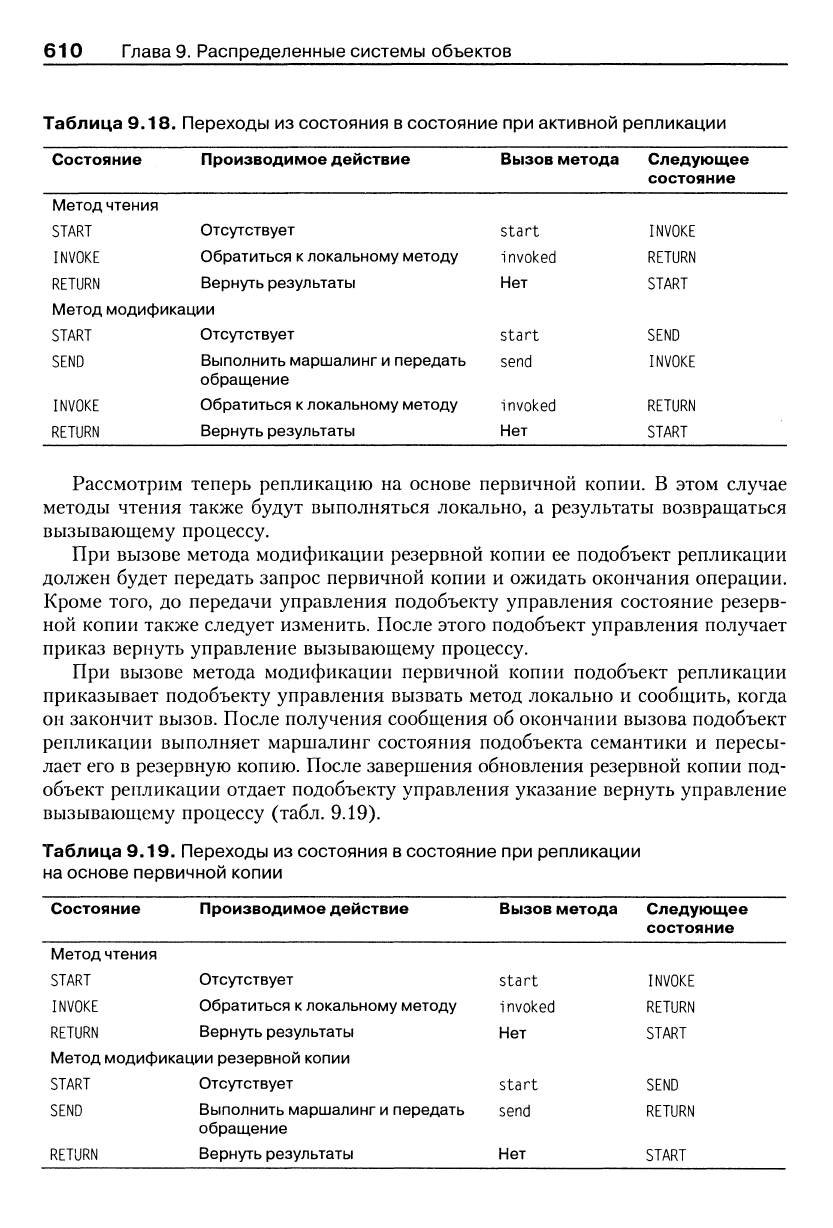 610 Глава 9. Распределенные системы объектов

Таблица 9.18. Переходы из состояния в состояние при активной репликации

| Состояние | Производимое действие | Вызов метода | Следующее состояние |
|---|---|---|---|
| Метод чтения | | | |
| START | Отсутствует | start | INVOKE |
| INVOKE | Обратиться к локальному методу | invoked | RETURN |
| RETURN | Вернуть результаты | Нет | START |
| Метод модификации | | | |
| START | Отсутствует | start | SEND |
| SEND | Выполнить маршалинг и передать обращение | send | INVOKE |
| INVOKE | Обратиться к локальному методу | invoked | RETURN |
| RETURN | Вернуть результаты | Нет | START |

Рассмотрим теперь репликацию на основе первичной копии. В этом случае методы чтения также будут выполняться локально, а результаты возвращаться вызывающему процессу.

При вызове метода модификации резервной копии ее подобъект репликации должен будет передать запрос первичной копии и ожидать окончания операции. Кроме того, до передачи управления подобъекту управления состояние резервной копии также следует изменить. После этого подобъект управления получает приказ вернуть управление вызывающему процессу.

При вызове метода модификации первичной копии подобъект репликации приказывает подобъекту управления вызвать метод локально и сообщить, когда он закончит вызов. После получения сообщения об окончании вызова подобъект репликации выполняет маршалинг состояния подобъекта семантики и пересылает его в резервную копию. После завершения обновления резервной копии подобъект репликации отдает подобъекту управления указание вернуть управление вызывающему процессу (табл. 9.19).

Таблица 9.19. Переходы из состояния в состояние при репликации на основе первичной копии

| Состояние | Производимое действие | Вызов метода | Следующее состояние |
|---|---|---|---|
| Метод чтения | | | |
| START | Отсутствует | start | INVOKE |
| INVOKE | Обратиться к локальному методу | invoked | RETURN |
| RETURN | Вернуть результаты | Нет | START |
| Метод модификации резервной копии | | | |
| START | Отсутствует | start | SEND |
| SEND | Выполнить маршалинг и передать обращение | send | RETURN |
| RETURN | Вернуть результаты | Нет | START |